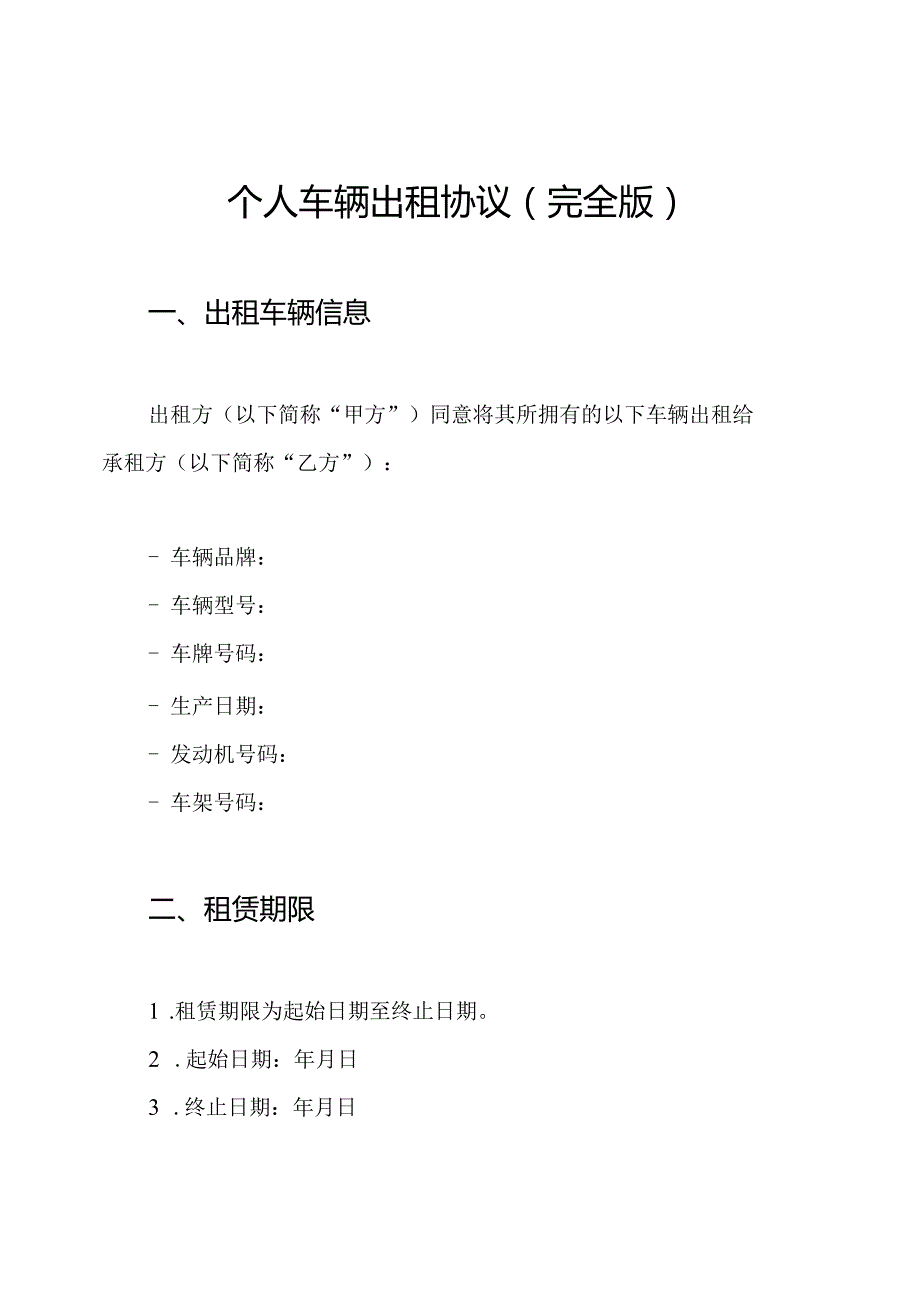 个人车辆出租协议（完全版）

一、出租车辆信息

出租方（以下简称“甲方”）同意将其所拥有的以下车辆出租给承租方（以下简称“乙方”）：

- 车辆品牌：
- 车辆型号：
- 车牌号码：
- 生产日期：
- 发动机号码：
- 车架号码：

二、租赁期限

1 .租赁期限为起始日期至终止日期。
2 .起始日期：年月日
3 .终止日期：年月日